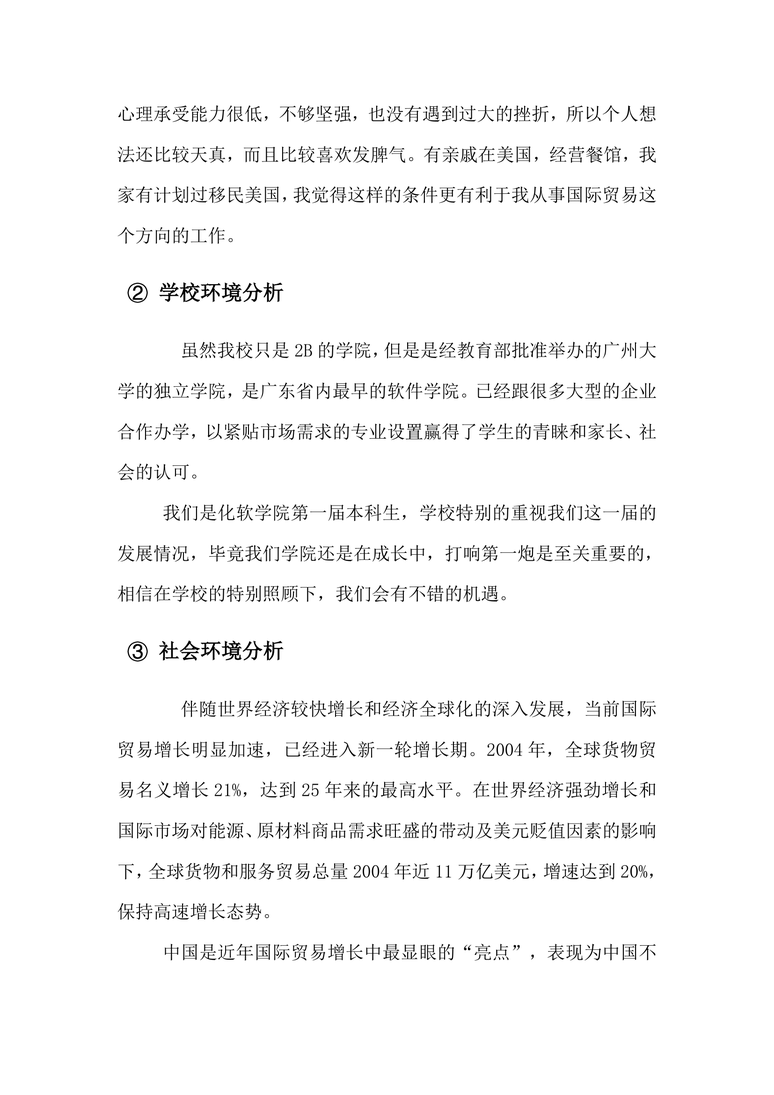 心理承受能力很低，不够坚强，也没有遇到过大的挫折，所以个人想法还比较天真，而且比较喜欢发脾气。有亲戚在美国，经营餐馆，我家有计划过移民美国，我觉得这样的条件更有利于我从事国际贸易这个方向的工作。

② 学校环境分析

虽然我校只是 2B 的学院，但是是经教育部批准举办的广州大学的独立学院，是广东省内最早的软件学院。已经跟很多大型的企业合作办学，以紧贴市场需求的专业设置赢得了学生的青睐和家长、社会的认可。

我们是化软学院第一届本科生，学校特别的重视我们这一届的发展情况，毕竟我们学院还是在成长中，打响第一炮是至关重要的，相信在学校的特别照顾下，我们会有不错的机遇。

③ 社会环境分析

伴随世界经济较快增长和经济全球化的深入发展，当前国际贸易增长明显加速，已经进入新一轮增长期。2004 年，全球货物贸易名义增长 21%，达到 25 年来的最高水平。在世界经济强劲增长和国际市场对能源、原材料商品需求旺盛的带动及美元贬值因素的影响下，全球货物和服务贸易总量 2004 年近 11 万亿美元，增速达到 20%，保持高速增长态势。

中国是近年国际贸易增长中最显眼的“亮点”，表现为中国不